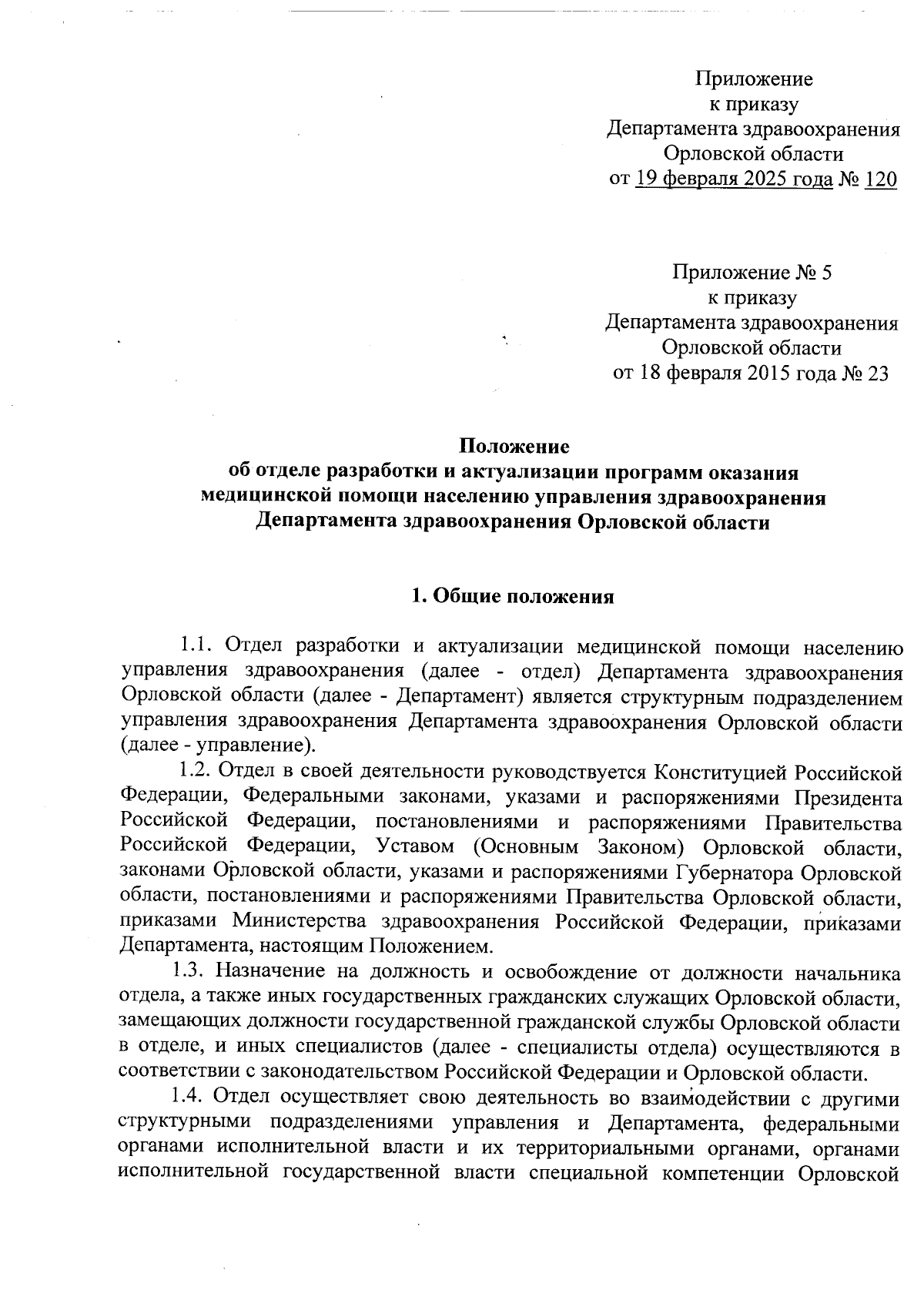 Приложение
к приказу
Департамента здравоохранения
Орловской области
от 19 февраля 2025 года № 120

Приложение № 5
к приказу
Департамента здравоохранения
Орловской области
от 18 февраля 2015 года № 23

Положение
об отделе разработки и актуализации программ оказания медицинской помощи населению управления здравоохранения Департамента здравоохранения Орловской области

1. Общие положения

1.1. Отдел разработки и актуализации медицинской помощи населению управления здравоохранения (далее - отдел) Департамента здравоохранения Орловской области (далее - Департамент) является структурным подразделением управления здравоохранения Департамента здравоохранения Орловской области (далее - управление).

1.2. Отдел в своей деятельности руководствуется Конституцией Российской Федерации, Федеральными законами, указами и распоряжениями Президента Российской Федерации, постановлениями и распоряжениями Правительства Российской Федерации, Уставом (Основным Законом) Орловской области, законами Орловской области, указами и распоряжениями Губернатора Орловской области, постановлениями и распоряжениями Правительства Орловской области, приказами Министерства здравоохранения Российской Федерации, приказами Департамента, настоящим Положением.

1.3. Назначение на должность и освобождение от должности начальника отдела, а также иных государственных гражданских служащих Орловской области, замещающих должности государственной гражданской службы Орловской области в отделе, и иных специалистов (далее - специалисты отдела) осуществляются в соответствии с законодательством Российской Федерации и Орловской области.

1.4. Отдел осуществляет свою деятельность во взаимодействии с другими структурными подразделениями управления и Департамента, федеральными органами исполнительной власти и их территориальными органами, органами исполнительной государственной власти специальной компетенции Орловской